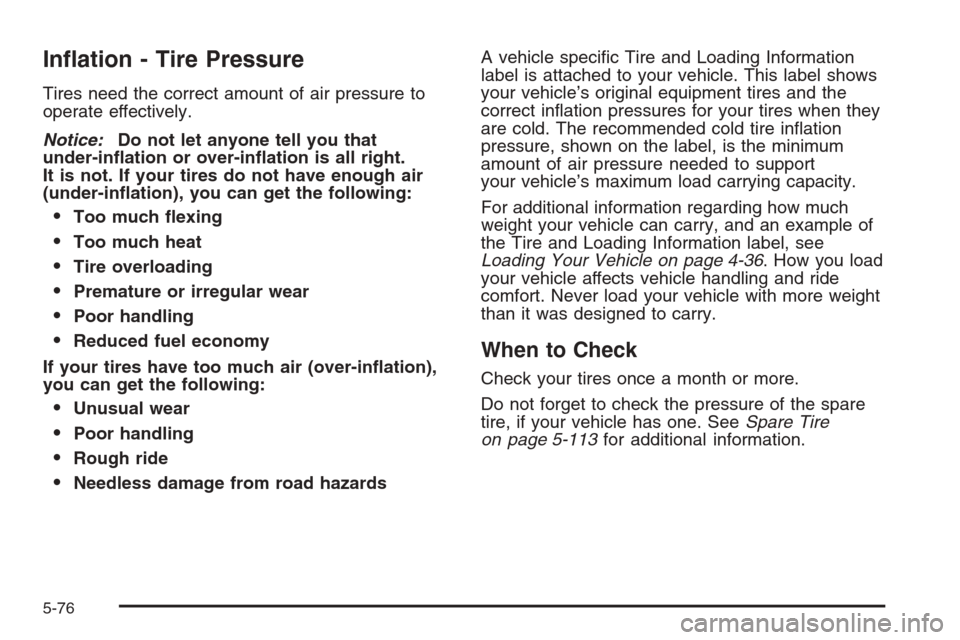 Inflation - Tire Pressure

Tires need the correct amount of air pressure to operate effectively.

Notice: Do not let anyone tell you that under-inflation or over-inflation is all right. It is not. If your tires do not have enough air (under-inflation), you can get the following:

• Too much flexing
• Too much heat
• Tire overloading
• Premature or irregular wear
• Poor handling
• Reduced fuel economy

If your tires have too much air (over-inflation), you can get the following:

• Unusual wear
• Poor handling
• Rough ride
• Needless damage from road hazards

A vehicle specific Tire and Loading Information label is attached to your vehicle. This label shows your vehicle's original equipment tires and the correct inflation pressures for your tires when they are cold. The recommended cold tire inflation pressure, shown on the label, is the minimum amount of air pressure needed to support your vehicle's maximum load carrying capacity.

For additional information regarding how much weight your vehicle can carry, and an example of the Tire and Loading Information label, see Loading Your Vehicle on page 4-36. How you load your vehicle affects vehicle handling and ride comfort. Never load your vehicle with more weight than it was designed to carry.

When to Check

Check your tires once a month or more.

Do not forget to check the pressure of the spare tire, if your vehicle has one. See Spare Tire on page 5-113 for additional information.

5-76

carmanualsonline.info